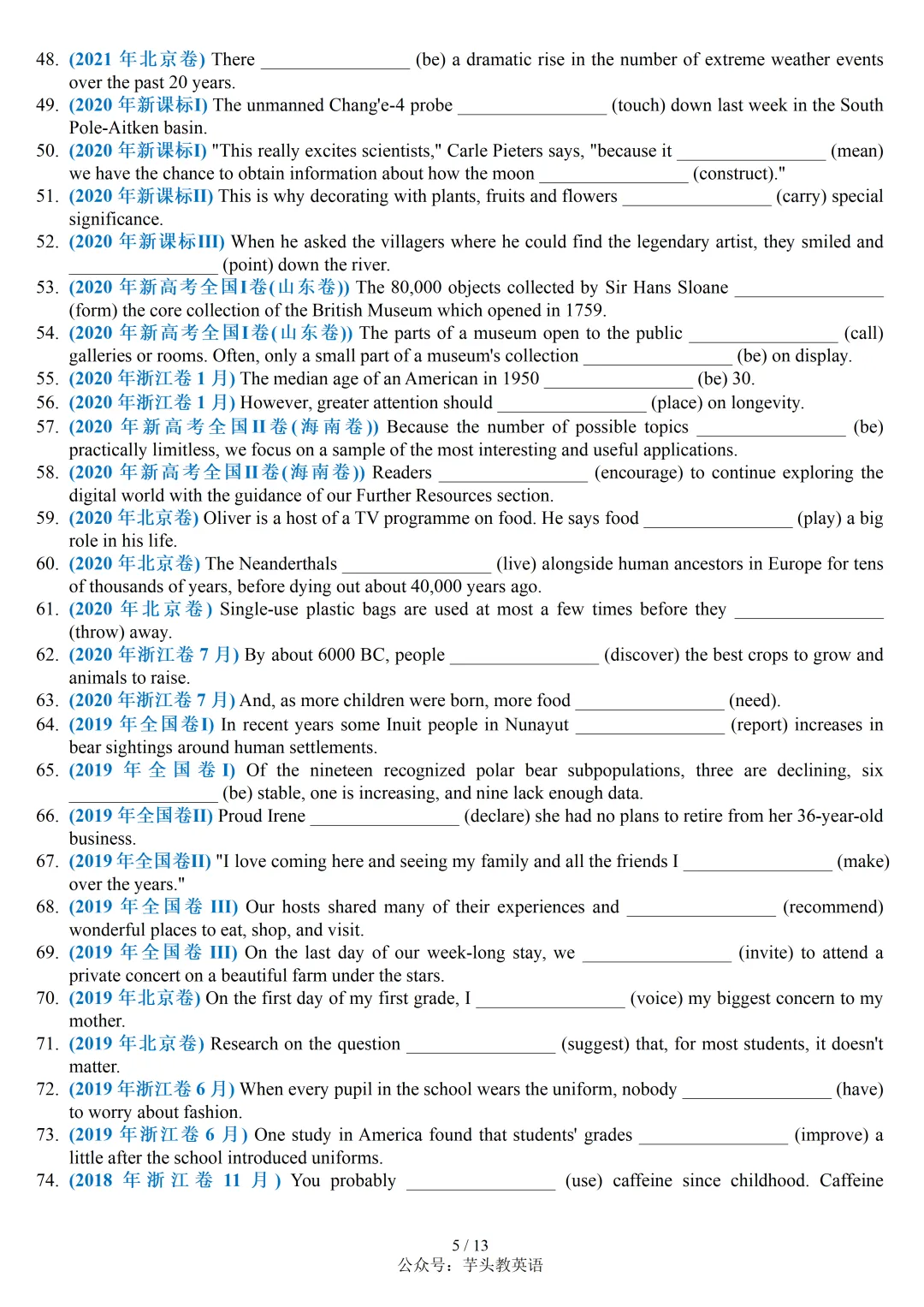 48. (2021 年北京卷) There ________________ (be) a dramatic rise in the number of extreme weather events over the past 20 years.
49. (2020 年新课标I) The unmanned Chang'e-4 probe ________________ (touch) down last week in the South Pole-Aitken basin.
50. (2020 年新课标I) "This really excites scientists," Carle Pieters says, "because it ________________ (mean) we have the chance to obtain information about how the moon ________________ (construct)."
51. (2020 年新课标II) This is why decorating with plants, fruits and flowers ________________ (carry) special significance.
52. (2020 年新课标III) When he asked the villagers where he could find the legendary artist, they smiled and ________________ (point) down the river.
53. (2020 年新高考全国I卷(山东卷)) The 80,000 objects collected by Sir Hans Sloane ________________ (form) the core collection of the British Museum which opened in 1759.
54. (2020 年新高考全国I卷(山东卷)) The parts of a museum open to the public ________________ (call) galleries or rooms. Often, only a small part of a museum's collection ________________ (be) on display.
55. (2020 年浙江卷 1 月) The median age of an American in 1950 ________________ (be) 30.
56. (2020 年浙江卷 1 月) However, greater attention should ________________ (place) on longevity.
57. (2020 年新高考全国II卷(海南卷)) Because the number of possible topics ________________ (be) practically limitless, we focus on a sample of the most interesting and useful applications.
58. (2020 年新高考全国II卷(海南卷)) Readers ________________ (encourage) to continue exploring the digital world with the guidance of our Further Resources section.
59. (2020 年北京卷) Oliver is a host of a TV programme on food. He says food ________________ (play) a big role in his life.
60. (2020 年北京卷) The Neanderthals ________________ (live) alongside human ancestors in Europe for tens of thousands of years, before dying out about 40,000 years ago.
61. (2020 年北京卷) Single-use plastic bags are used at most a few times before they ________________ (throw) away.
62. (2020 年浙江卷 7 月) By about 6000 BC, people ________________ (discover) the best crops to grow and animals to raise.
63. (2020 年浙江卷 7 月) And, as more children were born, more food ________________ (need).
64. (2019 年全国卷I) In recent years some Inuit people in Nunayut ________________ (report) increases in bear sightings around human settlements.
65. (2019 年全国卷I) Of the nineteen recognized polar bear subpopulations, three are declining, six ________________ (be) stable, one is increasing, and nine lack enough data.
66. (2019 年全国卷II) Proud Irene ________________ (declare) she had no plans to retire from her 36-year-old business.
67. (2019 年全国卷II) "I love coming here and seeing my family and all the friends I ________________ (make) over the years."
68. (2019 年全国卷 III) Our hosts shared many of their experiences and ________________ (recommend) wonderful places to eat, shop, and visit.
69. (2019 年全国卷 III) On the last day of our week-long stay, we ________________ (invite) to attend a private concert on a beautiful farm under the stars.
70. (2019 年北京卷) On the first day of my first grade, I ________________ (voice) my biggest concern to my mother.
71. (2019 年北京卷) Research on the question ________________ (suggest) that, for most students, it doesn't matter.
72. (2019 年浙江卷 6 月) When every pupil in the school wears the uniform, nobody ________________ (have) to worry about fashion.
73. (2019 年浙江卷 6 月) One study in America found that students' grades ________________ (improve) a little after the school introduced uniforms.
74. (2018 年浙江卷 11 月) You probably ________________ (use) caffeine since childhood. Caffeine

5 / 13
公众号：芋头教英语